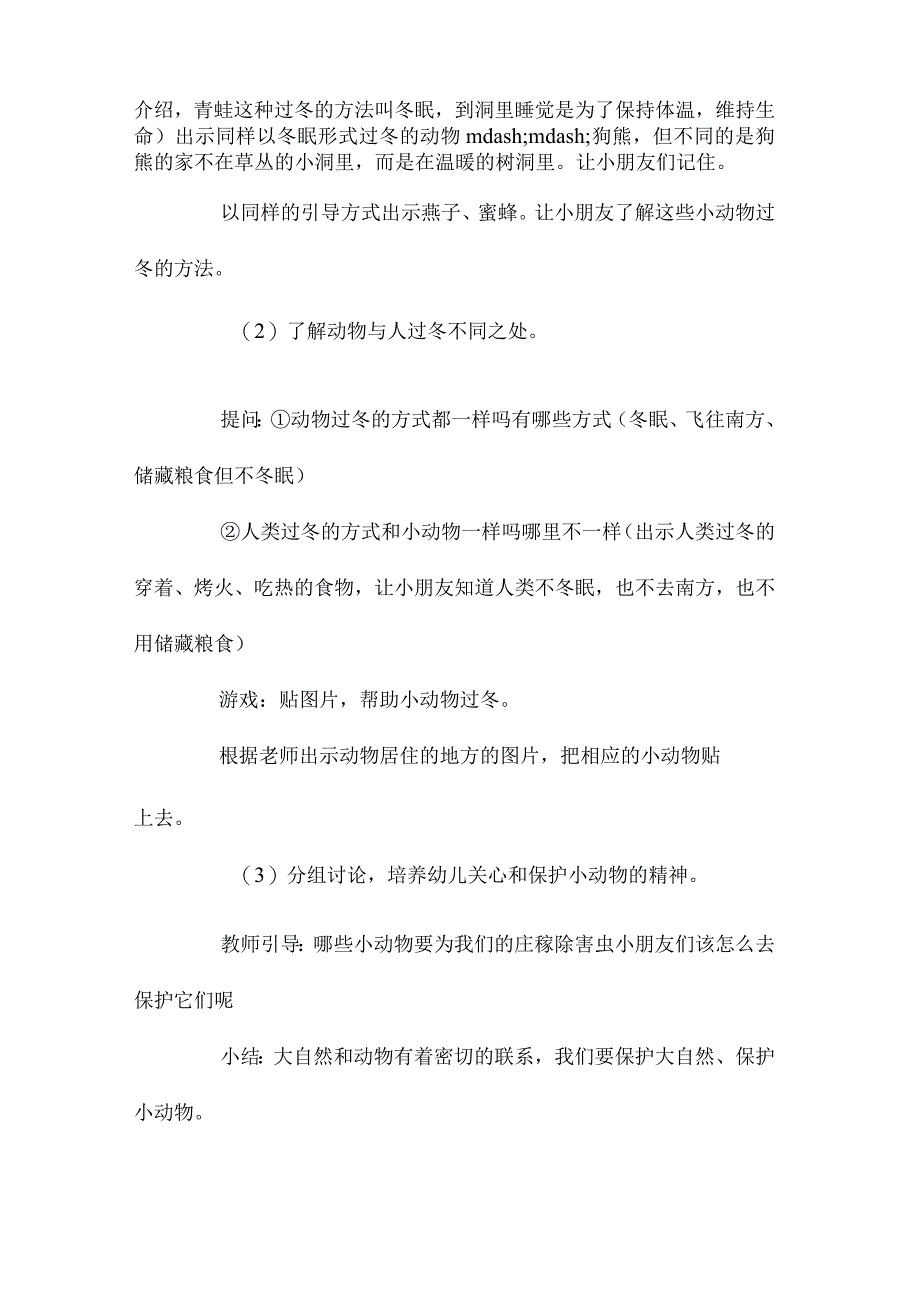 介绍，青蛙这种过冬的方法叫冬眠，到洞里睡觉是为了保持体温，维持生命）出示同样以冬眠形式过冬的动物 mdash;mdash;狗熊，但不同的是狗熊的家不在草丛的小洞里，而是在温暖的树洞里。让小朋友们记住。

以同样的引导方式出示燕子、蜜蜂。让小朋友了解这些小动物过冬的方法。

（2）了解动物与人过冬不同之处。

提问:①动物过冬的方式都一样吗有哪些方式（冬眠、飞往南方、储藏粮食但不冬眠）

②人类过冬的方式和小动物一样吗哪里不一样（出示人类过冬的穿着、烤火、吃热的食物，让小朋友知道人类不冬眠，也不去南方，也不用储藏粮食）

游戏：贴图片，帮助小动物过冬。

根据老师出示动物居住的地方的图片，把相应的小动物贴上去。

（3）分组讨论，培养幼儿关心和保护小动物的精神。

教师引导:哪些小动物要为我们的庄稼除害虫小朋友们该怎么去保护它们呢

小结:大自然和动物有着密切的联系，我们要保护大自然、保护小动物。